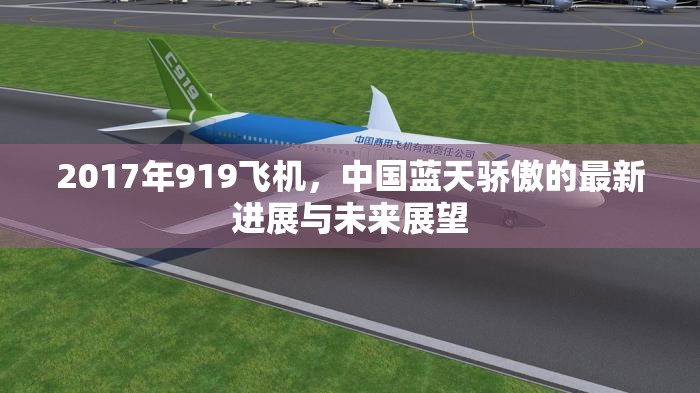 C919

中国商用飞机有限责任公司

2017年919飞机，中国蓝天骄傲的最新进展与未来展望